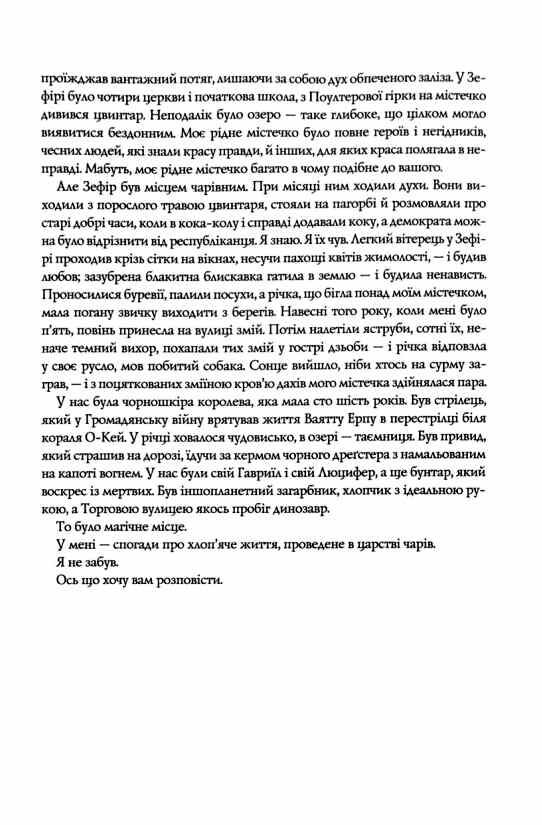 проїжджав вантажний потяг, лишаючи за собою дух обпеченого заліза. У Зефірі було чотири церкви і початкова школа, з Поултерової гірки на містечко дивився цвинтар. Неподалік було озеро — таке глибоке, що цілком могло виявитися бездонним. Моє рідне містечко було повне героїв і негідників, чесних людей, які знали красу правди, й інших, для яких краса полягала в неправді. Мабуть, моє рідне містечко багато в чому подібне до вашого.

Але Зефір був місцем чарівним. При місяці ним ходили духи. Вони виходили з порослого травою цвинтаря, стояли на пагорбі й розмовляли про старі добрі часи, коли в кока-колу і справді додавали коку, а демократа можна було відрізнити від республіканця. Я знаю. Я їх чув. Легкий вітерець у Зефірі проходив крізь сітки на вікнах, несучи пахощі квітів жимолості, — і будив любов; зазубрена блакитна блискавка гатила в землю — і будила ненависть. Проносилися буревії, палили посухи, а річка, що бігла понад моїм містечком, мала погану звичку виходити з берегів. Навесні того року, коли мені було п'ять, повінь принесла на вулиці змій. Потім налетіли яструби, сотні їх, неначе темний вихор, похапали тих змій у гострі дзьоби — і річка відповзла у своє русло, мов побитий собака. Сонце вийшло, ніби хтось на сурму заграв, — і з поцяткованих зміїною кров'ю дахів мого містечка здійнялася пара.

У нас була чорношкіра королева, яка мала сто шість років. Був стрілець, який у Громадянську війну врятував життя Ваятту Ерпу в перестрілці біля кораля О-Кей. У річці ховалося чудовисько, в озері — таємниця. Був привид, який страшив на дорозі, їдучи за кермом чорного дреґстера з намальованим на капоті вогнем. У нас були свій Гавриїл і свій Люцифер, а ще бунтар, який воскрес із мертвих. Був іншопланетний загарбник, хлопчик з ідеальною рукою, а Торговою вулицею якось пробіг динозавр.

То було магічне місце.

У мені — спогади про хлоп'яче життя, проведене в царстві чарів.

Я не забув.

Ось що хочу вам розповісти.